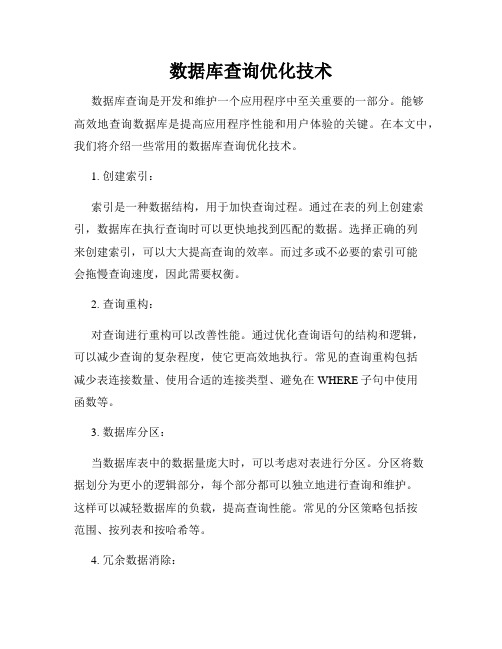 数据库查询优化技术

数据库查询是开发和维护一个应用程序中至关重要的一部分。能够高效地查询数据库是提高应用程序性能和用户体验的关键。在本文中，我们将介绍一些常用的数据库查询优化技术。

1. 创建索引：

索引是一种数据结构，用于加快查询过程。通过在表的列上创建索引，数据库在执行查询时可以更快地找到匹配的数据。选择正确的列来创建索引，可以大大提高查询的效率。而过多或不必要的索引可能会拖慢查询速度，因此需要权衡。

2. 查询重构：

对查询进行重构可以改善性能。通过优化查询语句的结构和逻辑，可以减少查询的复杂程度，使它更高效地执行。常见的查询重构包括减少表连接数量、使用合适的连接类型、避免在 WHERE 子句中使用函数等。

3. 数据库分区：

当数据库表中的数据量庞大时，可以考虑对表进行分区。分区将数据划分为更小的逻辑部分，每个部分都可以独立地进行查询和维护。这样可以减轻数据库的负载，提高查询性能。常见的分区策略包括按范围、按列表和按哈希等。

4. 冗余数据消除：